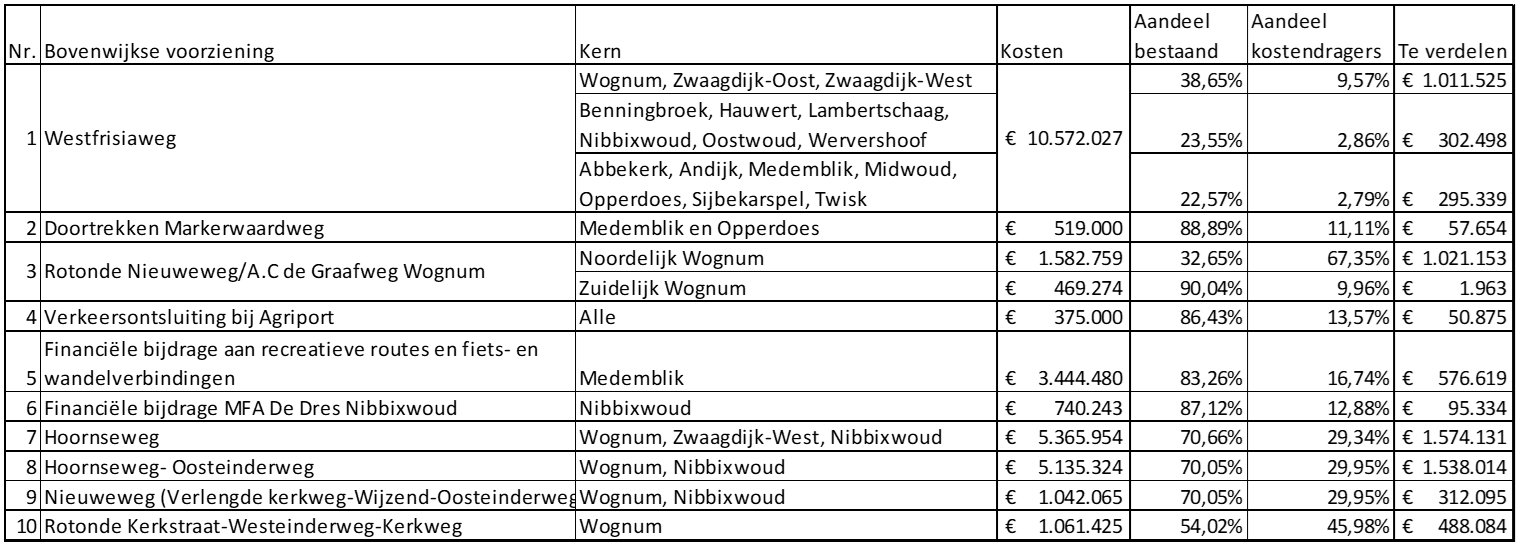 | Nr. | Bovenwijkse voorziening | Kern | Kosten | Aandeel bestaand | Aandeel kostendragers | Te verdelen |
|---|---|---|---|---|---|---|
| 1 | Westfrisiaweg | Wognum, Zwaagdijk-Oost, Zwaagdijk-West | € 10.572.027 | 38,65% | 9,57% | € 1.011.525 |
| | | Benningbroek, Hauwert, Lambertschaag, Nibbixwoud, Oostwoud, Wervershoof | | 23,55% | 2,86% | € 302.498 |
| | | Abbekerk, Andijk, Medemblik, Midwoud, Opperdoes, Sijbekarspel, Twisk | | 22,57% | 2,79% | € 295.339 |
| 2 | Doortrekken Markerwaardweg | Medemblik en Opperdoes | € 519.000 | 88,89% | 11,11% | € 57.654 |
| 3 | Rotonde Nieuweweg/A.C de Graafweg Wognum | Noordelijk Wognum | € 1.582.759 | 32,65% | 67,35% | € 1.021.153 |
| | | Zuidelijk Wognum | € 469.274 | 90,04% | 9,96% | € 1.963 |
| 4 | Verkeersontsluiting bij Agriport | Alle | € 375.000 | 86,43% | 13,57% | € 50.875 |
| 5 | Financiële bijdrage aan recreatieve routes en fiets- en wandelverbindingen | Medemblik | € 3.444.480 | 83,26% | 16,74% | € 576.619 |
| 6 | Financiële bijdrage MFA De Dres Nibbixwoud | Nibbixwoud | € 740.243 | 87,12% | 12,88% | € 95.334 |
| 7 | Hoornseweg | Wognum, Zwaagdijk-West, Nibbixwoud | € 5.365.954 | 70,66% | 29,34% | € 1.574.131 |
| 8 | Hoornseweg- Oosteinderweg | Wognum, Nibbixwoud | € 5.135.324 | 70,05% | 29,95% | € 1.538.014 |
| 9 | Nieuweweg (Verlengde kerkweg-Wijzend-Oosteinderweg | Wognum, Nibbixwoud | € 1.042.065 | 70,05% | 29,95% | € 312.095 |
| 10 | Rotonde Kerkstraat-Westeinderweg-Kerkweg | Wognum | € 1.061.425 | 54,02% | 45,98% | € 488.084 |